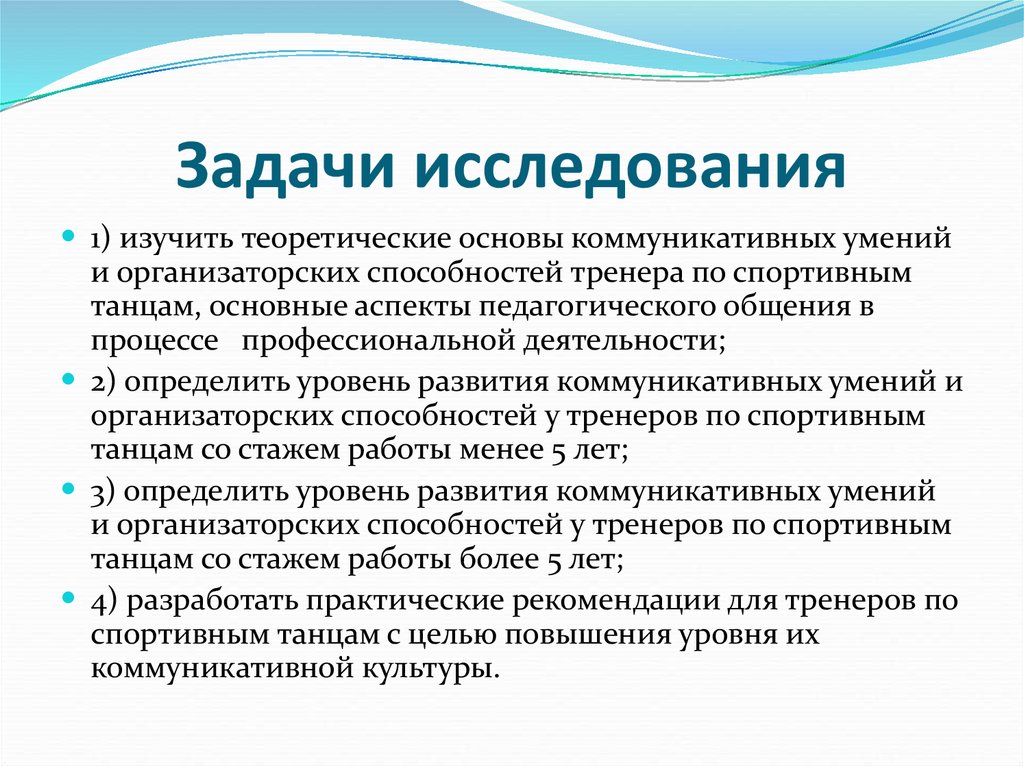 Задачи исследования

1) изучить теоретические основы коммуникативных умений и организаторских способностей тренера по спортивным танцам, основные аспекты педагогического общения в процессе профессиональной деятельности;

2) определить уровень развития коммуникативных умений и организаторских способностей у тренеров по спортивным танцам со стажем работы менее 5 лет;

3) определить уровень развития коммуникативных умений и организаторских способностей у тренеров по спортивным танцам со стажем работы более 5 лет;

4) разработать практические рекомендации для тренеров по спортивным танцам с целью повышения уровня их коммуникативной культуры.